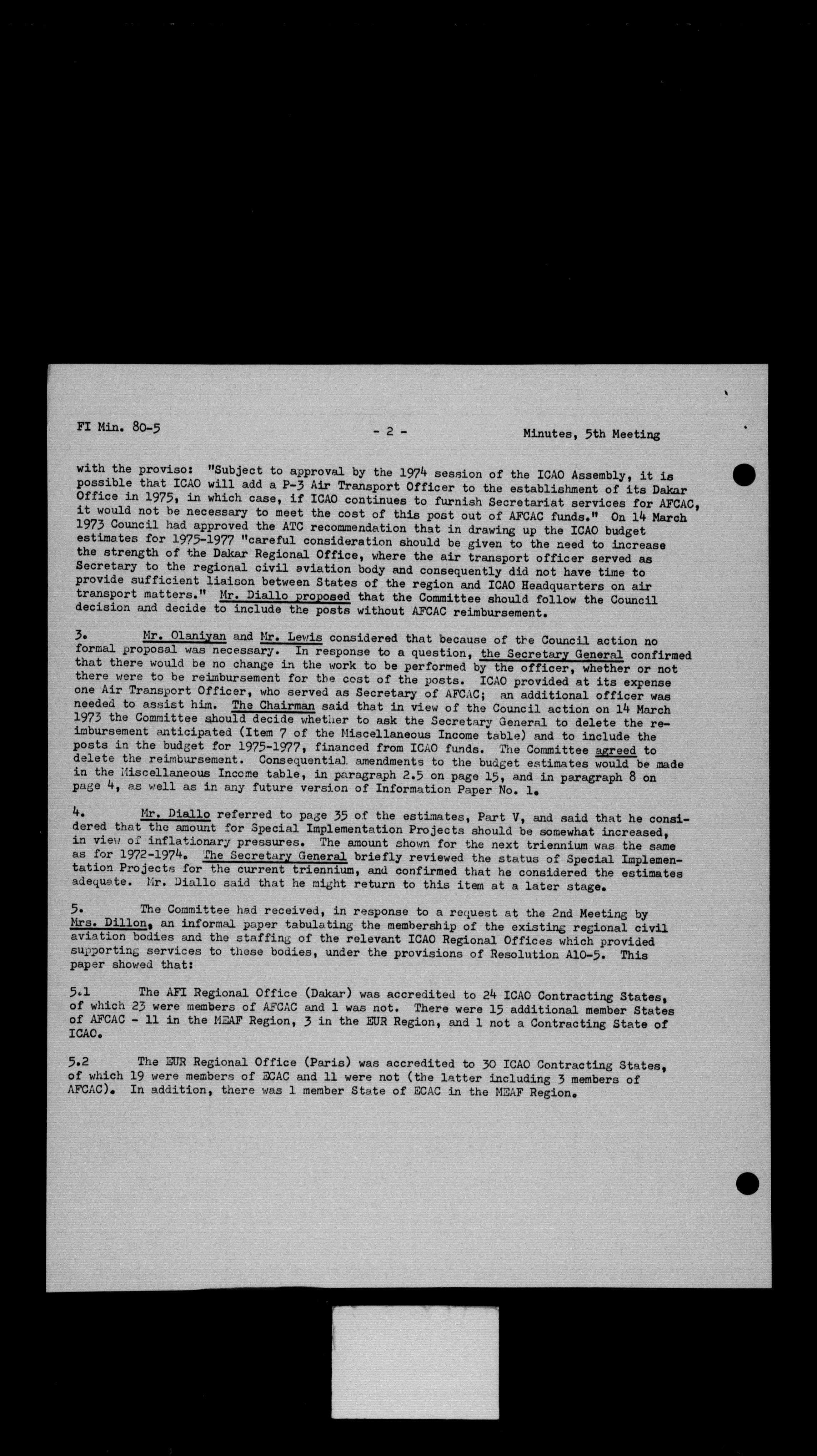 FI Min. 80-5 - 2 - Minutes, 5th Meeting

with the proviso: "Subject to approval by the 1974 session of the ICAO Assembly, it is possible that ICAO will add a P-3 Air Transport Officer to the establishment of its Dakar Office in 1975, in which case, if ICAO continues to furnish Secretariat services for AFCAC, it would not be necessary to meet the cost of this post out of AFCAC funds." On 14 March 1973 Council had approved the ATC recommendation that in drawing up the ICAO budget estimates for 1975-1977 "careful consideration should be given to the need to increase the strength of the Dakar Regional Office, where the air transport officer served as Secretary to the regional civil aviation body and consequently did not have time to provide sufficient liaison between States of the region and ICAO Headquarters on air transport matters." Mr. Diallo proposed that the Committee should follow the Council decision and decide to include the posts without AFCAC reimbursement.

3. Mr. Olaniyan and Mr. Lewis considered that because of the Council action no formal proposal was necessary. In response to a question, the Secretary General confirmed that there would be no change in the work to be performed by the officer, whether or not there were to be reimbursement for the cost of the posts. ICAO provided at its expense one Air Transport Officer, who served as Secretary of AFCAC; an additional officer was needed to assist him. The Chairman said that in view of the Council action on 14 March 1973 the Committee should decide whether to ask the Secretary General to delete the reimbursement anticipated (Item 7 of the Miscellaneous Income table) and to include the posts in the budget for 1975-1977, financed from ICAO funds. The Committee agreed to delete the reimbursement. Consequential amendments to the budget estimates would be made in the Miscellaneous Income table, in paragraph 2.5 on page 15, and in paragraph 8 on page 4, as well as in any future version of Information Paper No. 1.

4. Mr. Diallo referred to page 35 of the estimates, Part V, and said that he considered that the amount for Special Implementation Projects should be somewhat increased, in view of inflationary pressures. The amount shown for the next triennium was the same as for 1972-1974. The Secretary General briefly reviewed the status of Special Implementation Projects for the current triennium, and confirmed that he considered the estimates adequate. Mr. Diallo said that he might return to this item at a later stage.

5. The Committee had received, in response to a request at the 2nd Meeting by Mrs. Dillon, an informal paper tabulating the membership of the existing regional civil aviation bodies and the staffing of the relevant ICAO Regional Offices which provided supporting services to these bodies, under the provisions of Resolution A10-5. This paper showed that:

5.1 The AFI Regional Office (Dakar) was accredited to 24 ICAO Contracting States, of which 23 were members of AFCAC and 1 was not. There were 15 additional member States of AFCAC - 11 in the MEAF Region, 3 in the EUR Region, and 1 not a Contracting State of ICAO.

5.2 The EUR Regional Office (Paris) was accredited to 30 ICAO Contracting States, of which 19 were members of ECAC and 11 were not (the latter including 3 members of AFCAC). In addition, there was 1 member State of ECAC in the MEAF Region.